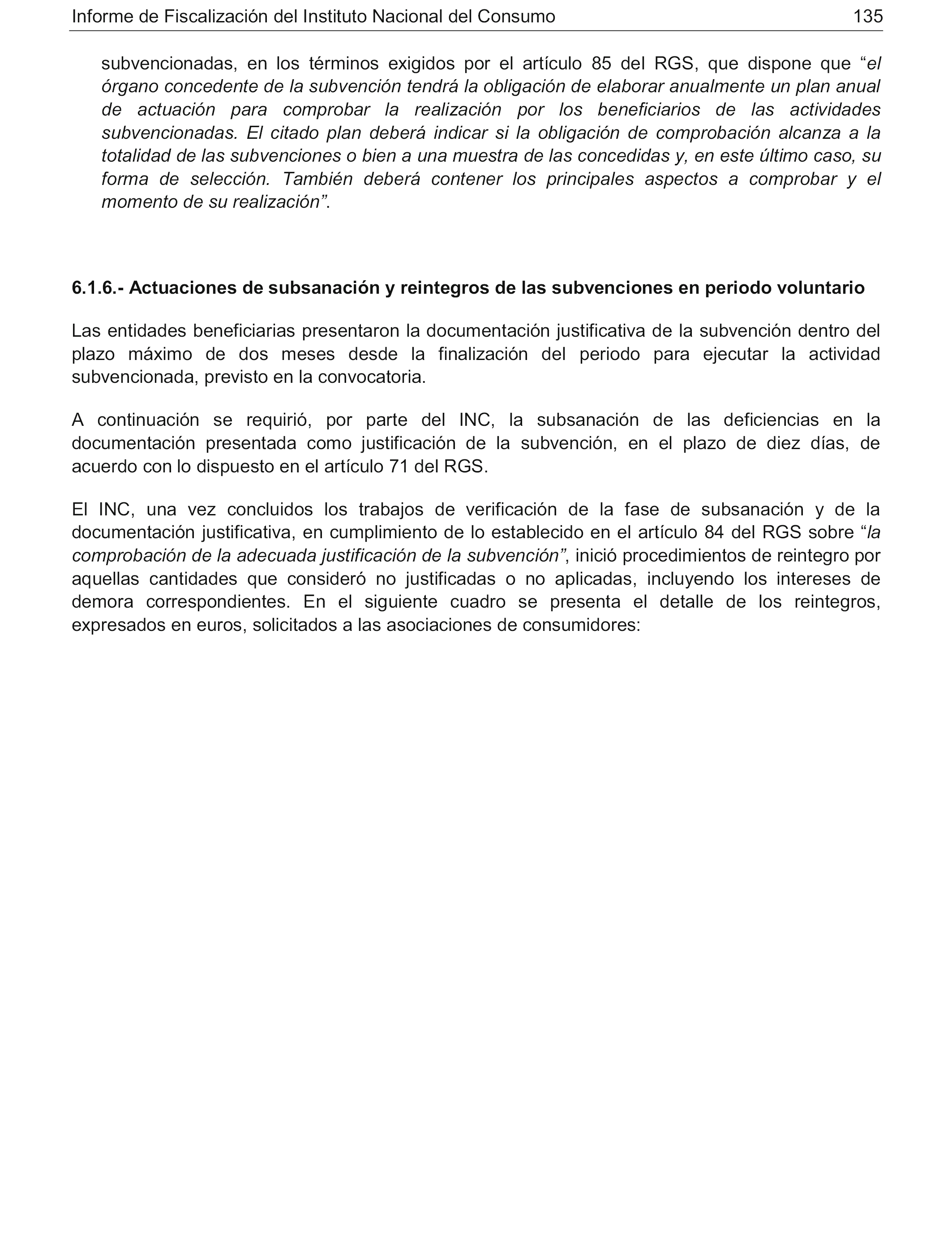 Informe de Fiscalización del Instituto Nacional del Consumo 135

subvencionadas, en los términos exigidos por el artículo 85 del RGS, que dispone que “el órgano concedente de la subvención tendrá la obligación de elaborar anualmente un plan anual de actuación para comprobar la realización por los beneficiarios de las actividades subvencionadas. El citado plan deberá indicar si la obligación de comprobación alcanza a la totalidad de las subvenciones o bien a una muestra de las concedidas y, en este último caso, su forma de selección. También deberá contener los principales aspectos a comprobar y el momento de su realización”.

6.1.6.- Actuaciones de subsanación y reintegros de las subvenciones en periodo voluntario

Las entidades beneficiarias presentaron la documentación justificativa de la subvención dentro del plazo máximo de dos meses desde la finalización del periodo para ejecutar la actividad subvencionada, previsto en la convocatoria.

A continuación se requirió, por parte del INC, la subsanación de las deficiencias en la documentación presentada como justificación de la subvención, en el plazo de diez días, de acuerdo con lo dispuesto en el artículo 71 del RGS.

El INC, una vez concluidos los trabajos de verificación de la fase de subsanación y de la documentación justificativa, en cumplimiento de lo establecido en el artículo 84 del RGS sobre “la comprobación de la adecuada justificación de la subvención”, inició procedimientos de reintegro por aquellas cantidades que consideró no justificadas o no aplicadas, incluyendo los intereses de demora correspondientes. En el siguiente cuadro se presenta el detalle de los reintegros, expresados en euros, solicitados a las asociaciones de consumidores: